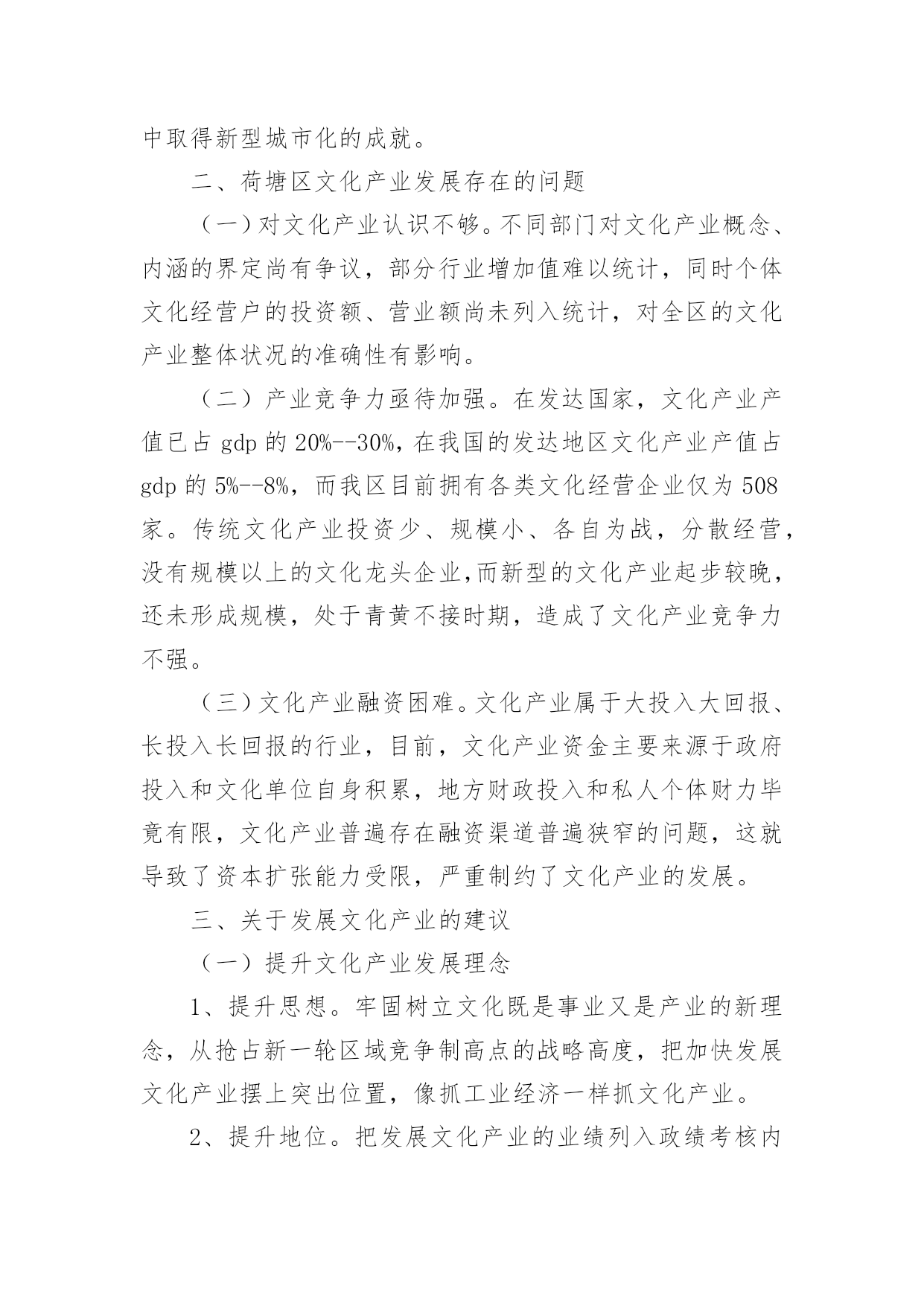 中取得新型城市化的成就。

二、荷塘区文化产业发展存在的问题

（一）对文化产业认识不够。不同部门对文化产业概念、内涵的界定尚有争议，部分行业增加值难以统计，同时个体文化经营户的投资额、营业额尚未列入统计，对全区的文化产业整体状况的准确性有影响。

（二）产业竞争力亟待加强。在发达国家，文化产业产值已占 gdp 的 20%--30%，在我国的发达地区文化产业产值占 gdp 的 5%--8%，而我区目前拥有各类文化经营企业仅为 508 家。传统文化产业投资少、规模小、各自为战，分散经营，没有规模以上的文化龙头企业,而新型的文化产业起步较晚，还未形成规模，处于青黄不接时期，造成了文化产业竞争力不强。

（三）文化产业融资困难。文化产业属于大投入大回报、长投入长回报的行业，目前，文化产业资金主要来源于政府投入和文化单位自身积累，地方财政投入和私人个体财力毕竟有限，文化产业普遍存在融资渠道普遍狭窄的问题，这就导致了资本扩张能力受限，严重制约了文化产业的发展。

三、关于发展文化产业的建议

（一）提升文化产业发展理念

1、提升思想。牢固树立文化既是事业又是产业的新理念，从抢占新一轮区域竞争制高点的战略高度，把加快发展文化产业摆上突出位置，像抓工业经济一样抓文化产业。

2、提升地位。把发展文化产业的业绩列入政绩考核内